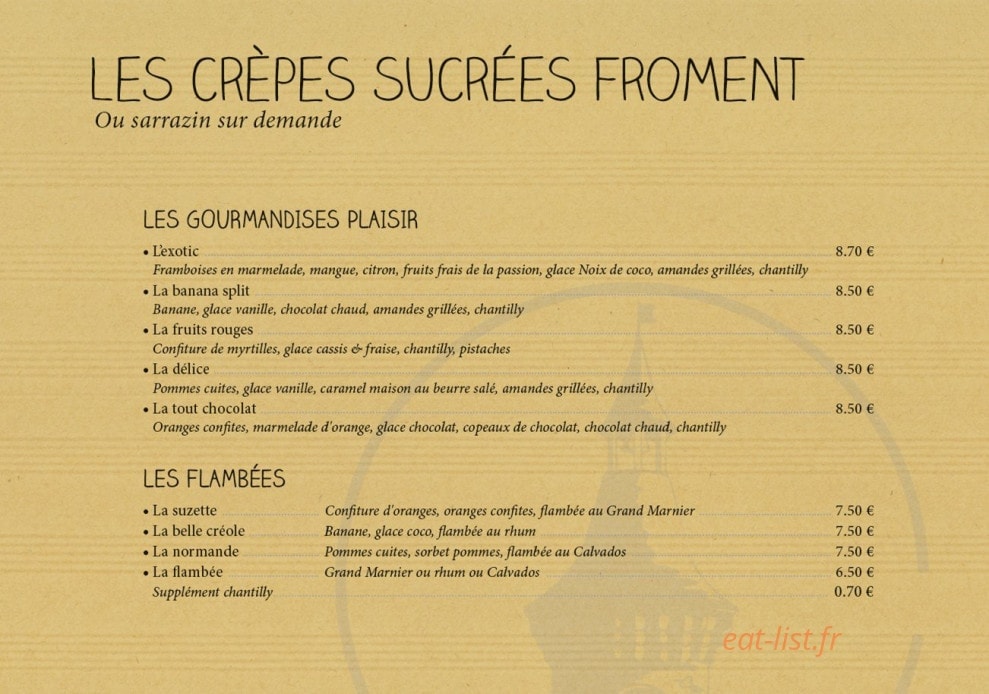 LES CRÈPES SUCRÉES FROMENT
Ou sarrazin sur demande

LES GOURMANDISES PLAISIR

• L'exotic 8.70 €
Framboises en marmelade, mangue, citron, fruits frais de la passion, glace Noix de coco, amandes grillées, chantilly

• La banana split 8.50 €
Banane, glace vanille, chocolat chaud, amandes grillées, chantilly

• La fruits rouges 8.50 €
Confiture de myrtilles, glace cassis & fraise, chantilly, pistaches

• La délice 8.50 €
Pommes cuites, glace vanille, caramel maison au beurre salé, amandes grillées, chantilly

• La tout chocolat 8.50 €
Oranges confites, marmelade d'orange, glace chocolat, copeaux de chocolat, chocolat chaud, chantilly

LES FLAMBÉES

• La suzette Confiture d'oranges, oranges confites, flambée au Grand Marnier 7.50 €
• La belle créole Banane, glace coco, flambée au rhum 7.50 €
• La normande Pommes cuites, sorbet pommes, flambée au Calvados 7.50 €
• La flambée Grand Marnier ou rhum ou Calvados 6.50 €
Supplément chantilly 0.70 €

eat-list.fr